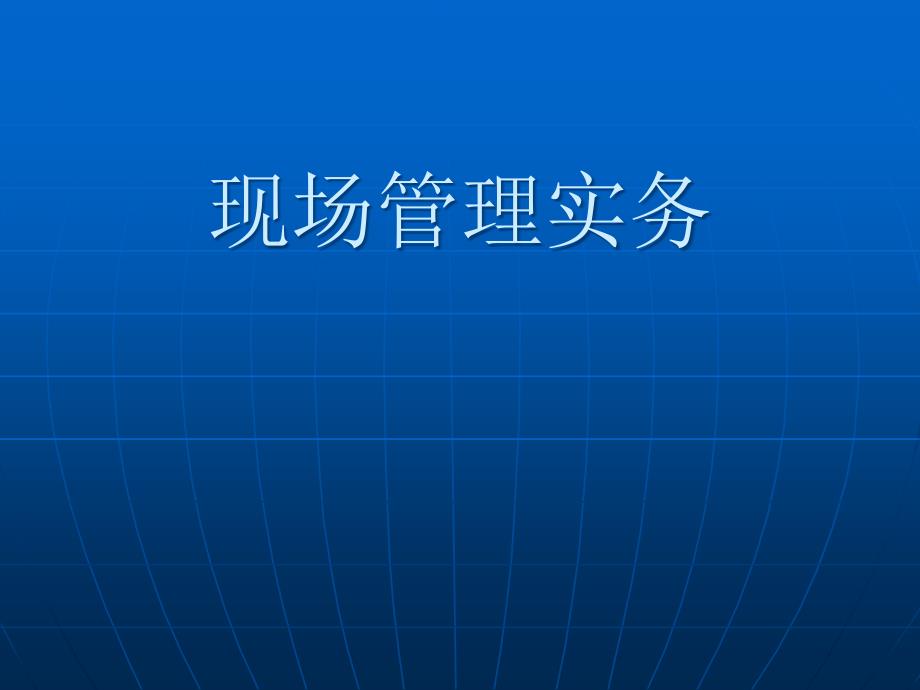 现场管理实务